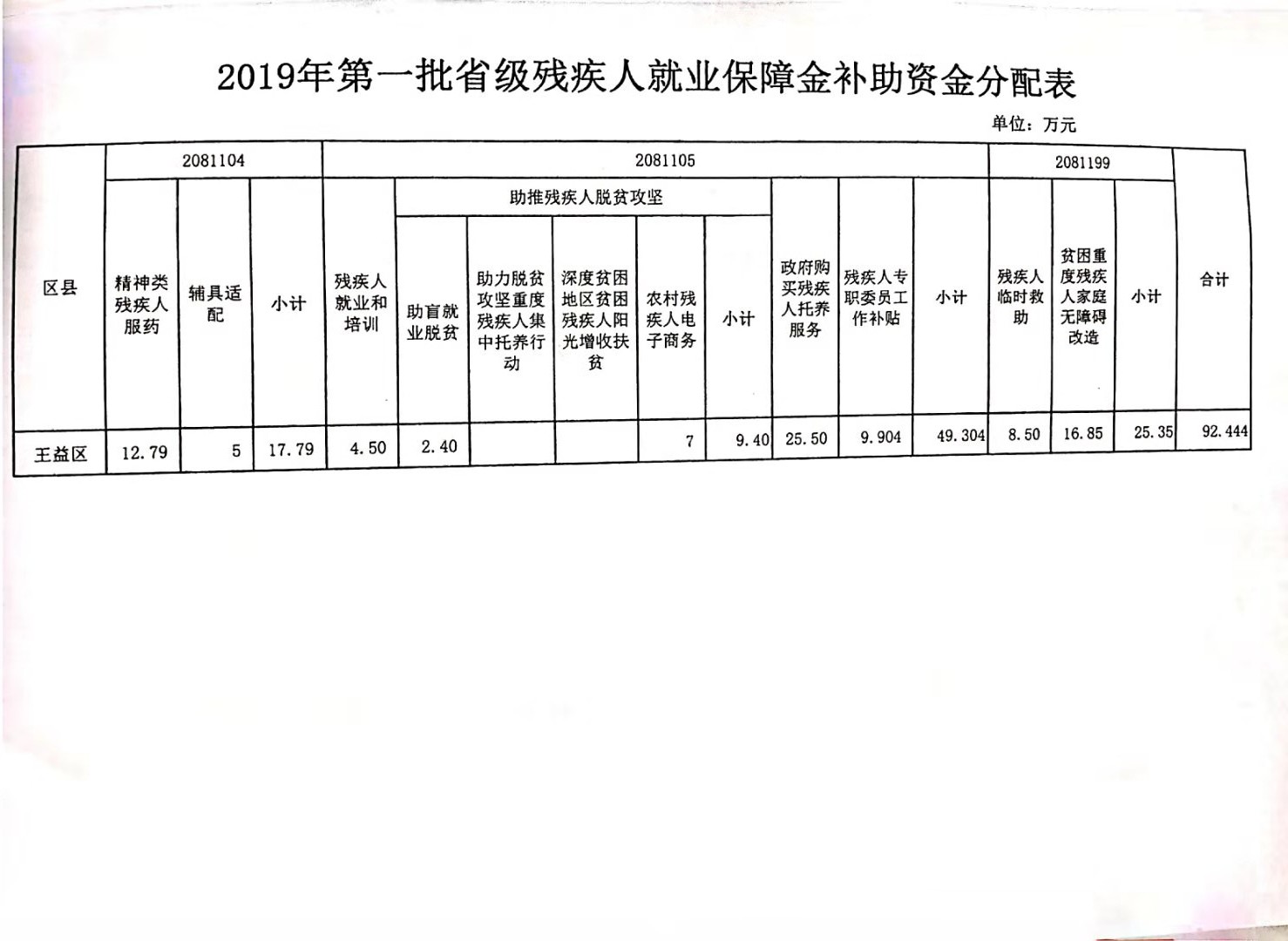 2019年第一批省级残疾人就业保障金补助资金分配表

单位：万元

| 区县 | 2081104 | | | 2081105 | | | | | | | | | 2081199 | | | 合计 |
|---|---|---|---|---|---|---|---|---|---|---|---|---|---|---|---|---|
| | 精神类残疾人服药 | 辅具适配 | 小计 | 残疾人就业和培训 | 助推残疾人脱贫攻坚 | | | | | 政府购买残疾人托养服务 | 残疾人专职委员工作补贴 | 小计 | 残疾人临时救助 | 贫困重度残疾人家庭无障碍改造 | 小计 | |
| | | | | | 助盲就业脱贫 | 助力脱贫攻坚重度残疾人集中托养行动 | 深度贫困地区贫困残疾人阳光增收扶贫 | 农村残疾人电子商务 | 小计 | | | | | | | |
| 王益区 | 12.79 | 5 | 17.79 | 4.50 | 2.40 | | | 7 | 9.40 | 25.50 | 9.904 | 49.304 | 8.50 | 16.85 | 25.35 | 92.444 |